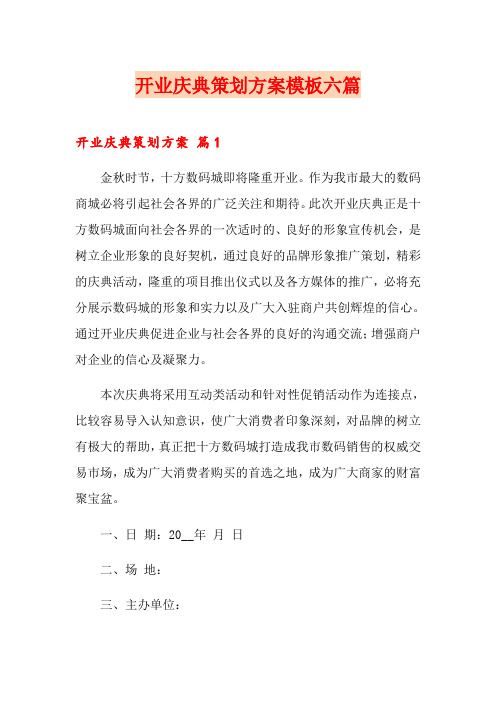 开业庆典策划方案模板六篇

开业庆典策划方案 篇1

金秋时节，十方数码城即将隆重开业。作为我市最大的数码商城必将引起社会各界的广泛关注和期待。此次开业庆典正是十方数码城面向社会各界的一次适时的、良好的形象宣传机会，是树立企业形象的良好契机，通过良好的品牌形象推广策划，精彩的庆典活动，隆重的项目推出仪式以及各方媒体的推广，必将充分展示数码城的形象和实力以及广大入驻商户共创辉煌的信心。通过开业庆典促进企业与社会各界的良好的沟通交流；增强商户对企业的信心及凝聚力。

本次庆典将采用互动类活动和针对性促销活动作为连接点，比较容易导入认知意识，使广大消费者印象深刻，对品牌的树立有极大的帮助，真正把十方数码城打造成我市数码销售的权威交易市场，成为广大消费者购买的首选之地，成为广大商家的财富聚宝盆。

一、日 期：20__年 月 日

二、场 地：

三、主办单位：